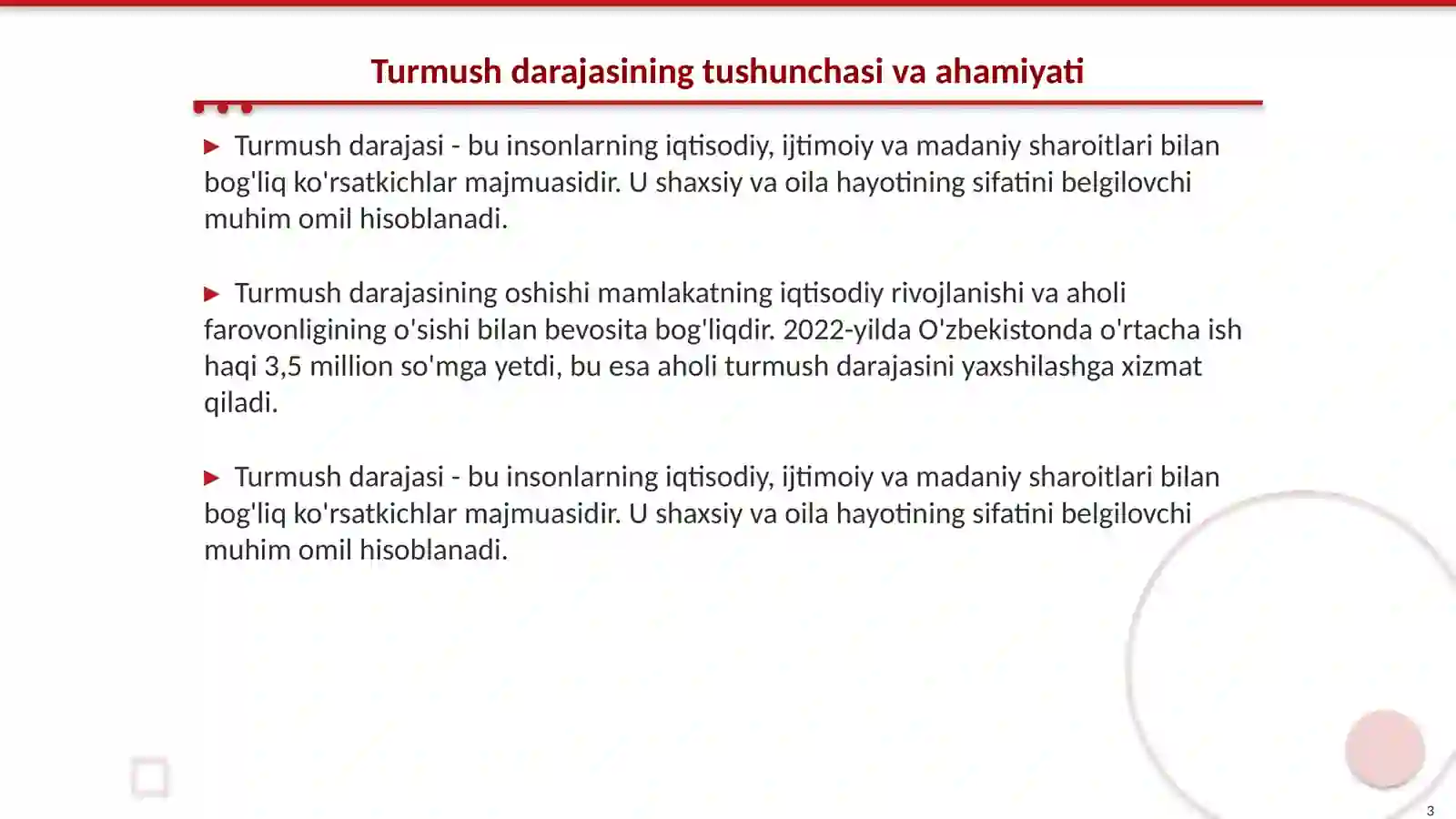 Turmush darajasining tushunchasi va ahamiyati

▶ Turmush darajasi - bu insonlarning iqtisodiy, ijtimoiy va madaniy sharoitlari bilan bog'liq ko'rsatkichlar majmuasidir. U shaxsiy va oila hayotining sifatini belgilovchi muhim omil hisoblanadi.

▶ Turmush darajasining oshishi mamlakatning iqtisodiy rivojlanishi va aholi farovonligining o'sishi bilan bevosita bog'liqdir. 2022-yilda O'zbekistonda o'rtacha ish haqi 3,5 million so'mga yetdi, bu esa aholi turmush darajasini yaxshilashga xizmat qiladi.

▶ Turmush darajasi - bu insonlarning iqtisodiy, ijtimoiy va madaniy sharoitlari bilan bog'liq ko'rsatkichlar majmuasidir. U shaxsiy va oila hayotining sifatini belgilovchi muhim omil hisoblanadi.

3